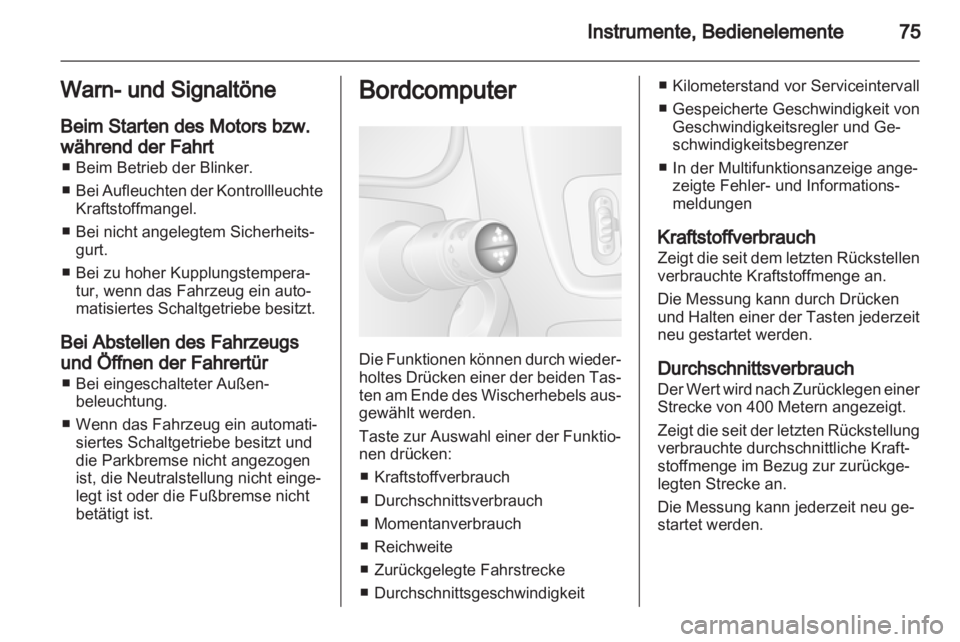 Instrumente, Bedienelemente 75

Warn- und Signaltöne

Beim Starten des Motors bzw. während der Fahrt
■ Beim Betrieb der Blinker.
■ Bei Aufleuchten der Kontrollleuchte Kraftstoffmangel.
■ Bei nicht angelegtem Sicherheitsgurt.
■ Bei zu hoher Kupplungstemperatur, wenn das Fahrzeug ein automatisiertes Schaltgetriebe besitzt.

Bei Abstellen des Fahrzeugs und Öffnen der Fahrertür
■ Bei eingeschalteter Außenbeleuchtung.
■ Wenn das Fahrzeug ein automatisiertes Schaltgetriebe besitzt und die Parkbremse nicht angezogen ist, die Neutralstellung nicht eingelegt ist oder die Fußbremse nicht betätigt ist.

Bordcomputer

Die Funktionen können durch wiederholtes Drücken einer der beiden Tasten am Ende des Wischerhebels ausgewählt werden.

Taste zur Auswahl einer der Funktionen drücken:
■ Kraftstoffverbrauch
■ Durchschnittsverbrauch
■ Momentanverbrauch
■ Reichweite
■ Zurückgelegte Fahrstrecke
■ Durchschnittsgeschwindigkeit
■ Kilometerstand vor Serviceintervall
■ Gespeicherte Geschwindigkeit von Geschwindigkeitsregler und Geschwindigkeitsbegrenzer
■ In der Multifunktionsanzeige angezeigte Fehler- und Informationsmeldungen

Kraftstoffverbrauch
Zeigt die seit dem letzten Rückstellen verbrauchte Kraftstoffmenge an.

Die Messung kann durch Drücken und Halten einer der Tasten jederzeit neu gestartet werden.

Durchschnittsverbrauch
Der Wert wird nach Zurücklegen einer Strecke von 400 Metern angezeigt.

Zeigt die seit der letzten Rückstellung verbrauchte durchschnittliche Kraftstoffmenge im Bezug zur zurückgelegten Strecke an.

Die Messung kann jederzeit neu gestartet werden.

carmanualsonline.info